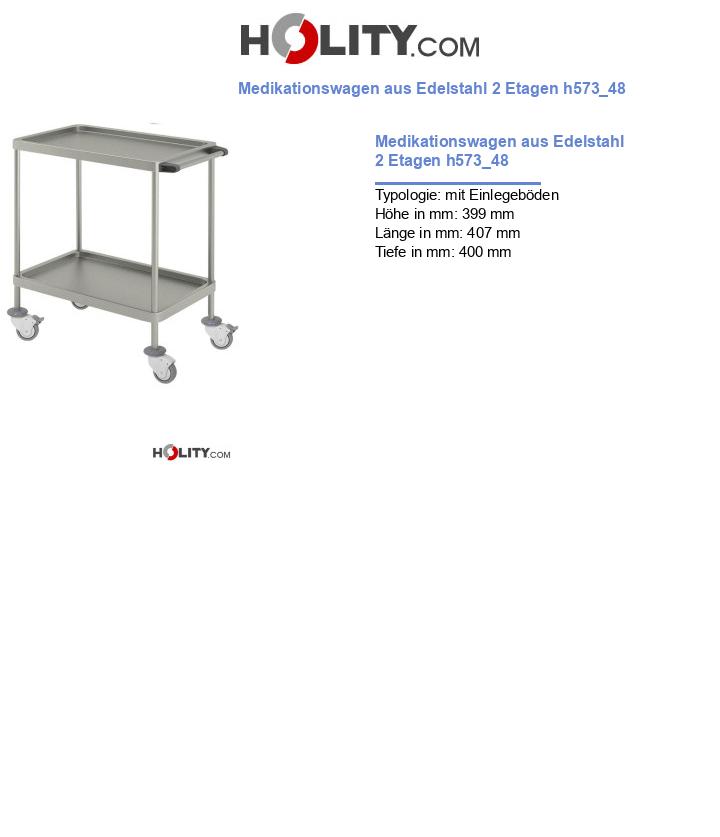 HOLITY.COM

Medikationswagen aus Edelstahl 2 Etagen h573_48

Medikationswagen aus Edelstahl 2 Etagen h573_48

Typologie: mit Einlegeböden
Höhe in mm: 399 mm
Länge in mm: 407 mm
Tiefe in mm: 400 mm

HOLITY.COM